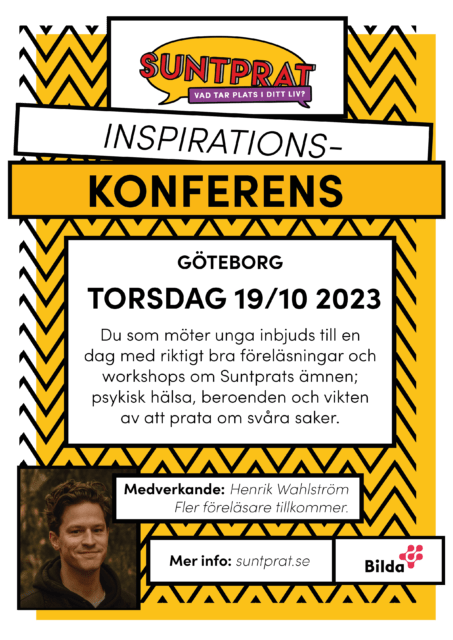 SUNTPRAT
VAD TAR PLATS I DITT LIV?

INSPIRATIONS-

KONFERENS

GÖTEBORG

TORSDAG 19/10 2023

Du som möter unga inbjuds till en dag med riktigt bra föreläsningar och workshops om Suntprats ämnen; psykisk hälsa, beroenden och vikten av att prata om svåra saker.

Medverkande: Henrik Wahlström
Fler föreläsare tillkommer.

Mer info: suntprat.se

Bilda